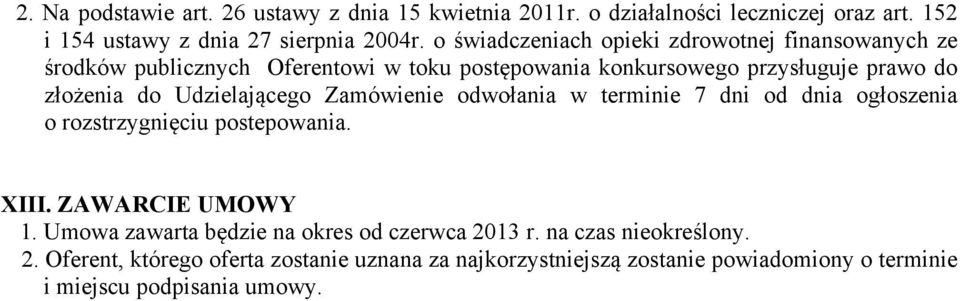 2. Na podstawie art. 26 ustawy z dnia 15 kwietnia 2011r. o działalności leczniczej oraz art. 152 i 154 ustawy z dnia 27 sierpnia 2004r. o świadczeniach opieki zdrowotnej finansowanych ze środków publicznych Oferentowi w toku postępowania konkursowego przysługuje prawo do złożenia do Udzielającego Zamówienie odwołania w terminie 7 dni od dnia ogłoszenia o rozstrzygnięciu postepowania.

XIII. ZAWARCIE UMOWY
1. Umowa zawarta będzie na okres od czerwca 2013 r. na czas nieokreślony.
2. Oferent, którego oferta zostanie uznana za najkorzystniejszą zostanie powiadomiony o terminie i miejscu podpisania umowy.